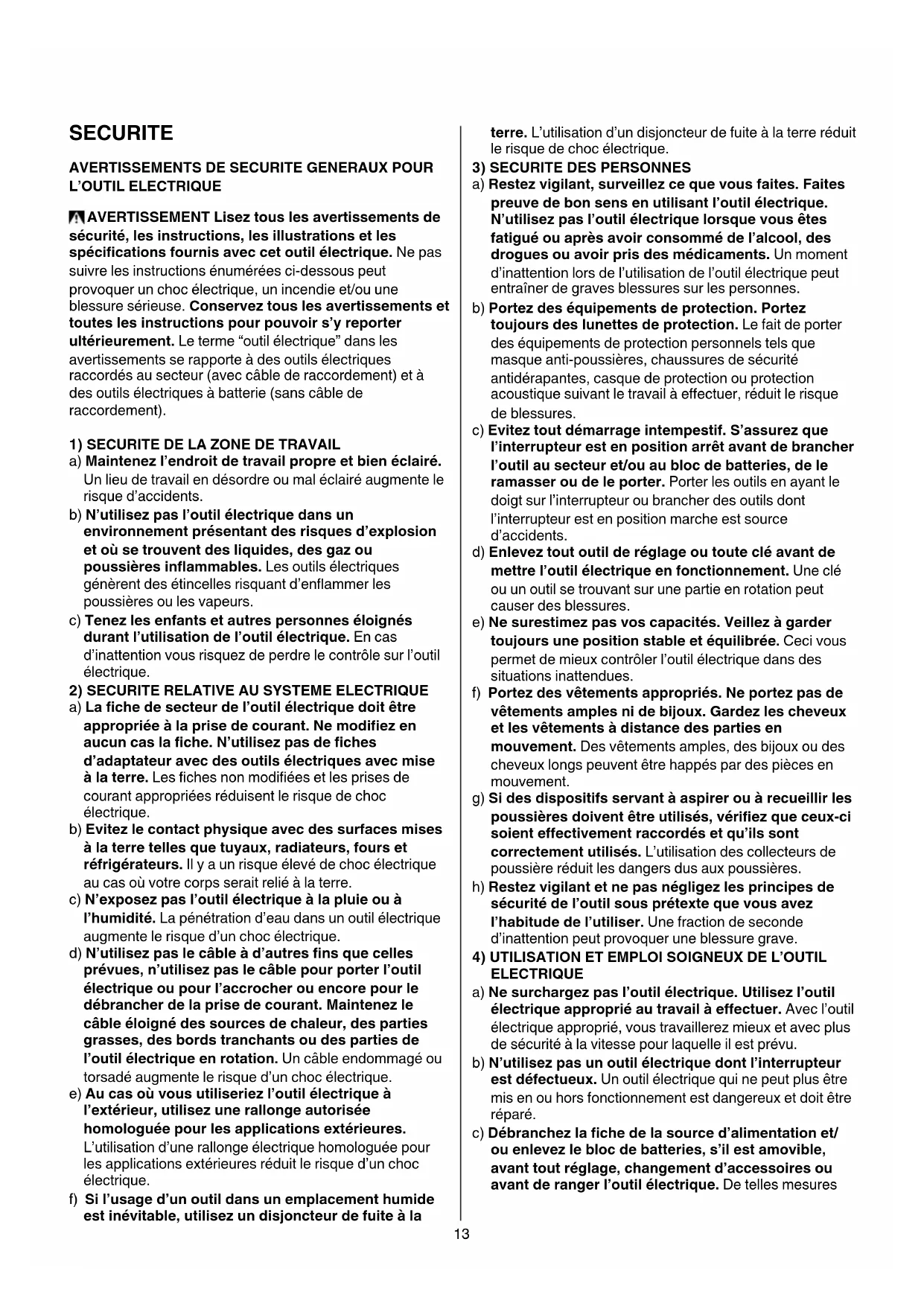 SECURITE

AVERTISSEMENTS DE SECURITE GENERAUX POUR L'OUTIL ELECTRIQUE

AVERTISSEMENT Lisez tous les avertissements de sécurité, les instructions, les illustrations et les spécifications fournis avec cet outil électrique. Ne pas suivre les instructions énumérées ci-dessous peut provoquer un choc électrique, un incendie et/ou une blessure sérieuse. Conservez tous les avertissements et toutes les instructions pour pouvoir s'y reporter ultérieurement. Le terme "outil électrique" dans les avertissements se rapporte à des outils électriques raccordés au secteur (avec câble de raccordement) et à des outils électriques à batterie (sans câble de raccordement).

1) SECURITE DE LA ZONE DE TRAVAIL
a) Maintenez l'endroit de travail propre et bien éclairé. Un lieu de travail en désordre ou mal éclairé augmente le risque d'accidents.
b) N'utilisez pas l'outil électrique dans un environnement présentant des risques d'explosion et où se trouvent des liquides, des gaz ou poussières inflammables. Les outils électriques génèrent des étincelles risquant d'enflammer les poussières ou les vapeurs.
c) Tenez les enfants et autres personnes éloignés durant l'utilisation de l'outil électrique. En cas d'inattention vous risquez de perdre le contrôle sur l'outil électrique.
2) SECURITE RELATIVE AU SYSTEME ELECTRIQUE
a) La fiche de secteur de l'outil électrique doit être appropriée à la prise de courant. Ne modifiez en aucun cas la fiche. N'utilisez pas de fiches d'adaptateur avec des outils électriques avec mise à la terre. Les fiches non modifiées et les prises de courant appropriées réduisent le risque de choc électrique.
b) Evitez le contact physique avec des surfaces mises à la terre telles que tuyaux, radiateurs, fours et réfrigérateurs. Il y a un risque élevé de choc électrique au cas où votre corps serait relié à la terre.
c) N'exposez pas l'outil électrique à la pluie ou à l'humidité. La pénétration d'eau dans un outil électrique augmente le risque d'un choc électrique.
d) N'utilisez pas le câble à d'autres fins que celles prévues, n'utilisez pas le câble pour porter l'outil électrique ou pour l'accrocher ou encore pour le débrancher de la prise de courant. Maintenez le câble éloigné des sources de chaleur, des parties grasses, des bords tranchants ou des parties de l'outil électrique en rotation. Un câble endommagé ou torsadé augmente le risque d'un choc électrique.
e) Au cas où vous utiliseriez l'outil électrique à l'extérieur, utilisez une rallonge autorisée homologuée pour les applications extérieures. L'utilisation d'une rallonge électrique homologuée pour les applications extérieures réduit le risque d'un choc électrique.
f) Si l'usage d'un outil dans un emplacement humide est inévitable, utilisez un disjoncteur de fuite à la terre. L'utilisation d'un disjoncteur de fuite à la terre réduit le risque de choc électrique.
3) SECURITE DES PERSONNES
a) Restez vigilant, surveillez ce que vous faites. Faites preuve de bon sens en utilisant l'outil électrique. N'utilisez pas l'outil électrique lorsque vous êtes fatigué ou après avoir consommé de l'alcool, des drogues ou avoir pris des médicaments. Un moment d'inattention lors de l'utilisation de l'outil électrique peut entraîner de graves blessures sur les personnes.
b) Portez des équipements de protection. Portez toujours des lunettes de protection. Le fait de porter des équipements de protection personnels tels que masque anti-poussières, chaussures de sécurité antidérapantes, casque de protection ou protection acoustique suivant le travail à effectuer, réduit le risque de blessures.
c) Evitez tout démarrage intempestif. S'assurez que l'interrupteur est en position arrêt avant de brancher l'outil au secteur et/ou au bloc de batteries, de le ramasser ou de le porter. Porter les outils en ayant le doigt sur l'interrupteur ou brancher des outils dont l'interrupteur est en position marche est source d'accidents.
d) Enlevez tout outil de réglage ou toute clé avant de mettre l'outil électrique en fonctionnement. Une clé ou un outil se trouvant sur une partie en rotation peut causer des blessures.
e) Ne surestimez pas vos capacités. Veillez à garder toujours une position stable et équilibrée. Ceci vous permet de mieux contrôler l'outil électrique dans des situations inattendues.
f) Portez des vêtements appropriés. Ne portez pas de vêtements amples ni de bijoux. Gardez les cheveux et les vêtements à distance des parties en mouvement. Des vêtements amples, des bijoux ou des cheveux longs peuvent être happés par des pièces en mouvement.
g) Si des dispositifs servant à aspirer ou à recueillir les poussières doivent être utilisés, vérifiez que ceux-ci soient effectivement raccordés et qu'ils sont correctement utilisés. L'utilisation des collecteurs de poussière réduit les dangers dus aux poussières.
h) Restez vigilant et ne pas négligez les principes de sécurité de l'outil sous prétexte que vous avez l'habitude de l'utiliser. Une fraction de seconde d'inattention peut provoquer une blessure grave.
4) UTILISATION ET EMPLOI SOIGNEUX DE L'OUTIL ELECTRIQUE
a) Ne surchargez pas l'outil électrique. Utilisez l'outil électrique approprié au travail à effectuer. Avec l'outil électrique approprié, vous travaillerez mieux et avec plus de sécurité à la vitesse pour laquelle il est prévu.
b) N'utilisez pas un outil électrique dont l'interrupteur est défectueux. Un outil électrique qui ne peut plus être mis en ou hors fonctionnement est dangereux et doit être réparé.
c) Débranchez la fiche de la source d'alimentation et/ ou enlevez le bloc de batteries, s'il est amovible, avant tout réglage, changement d'accessoires ou avant de ranger l'outil électrique. De telles mesures

13